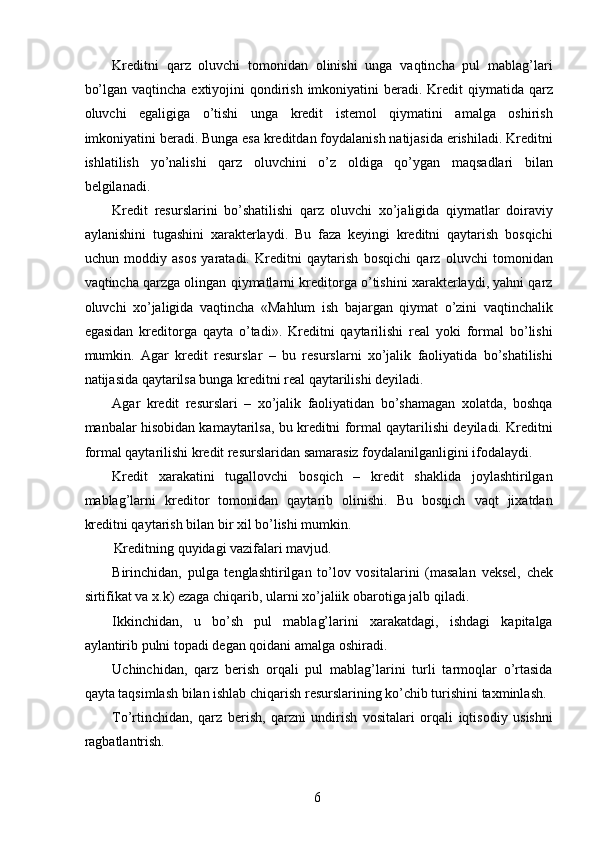 Kreditni qarz oluvchi tomonidan olinishi unga vaqtincha pul mablag’lari bo’lgan vaqtincha extiyojini qondirish imkoniyatini beradi. Kredit qiymatida qarz oluvchi egaligiga o’tishi unga kredit istemol qiymatini amalga oshirish imkoniyatini beradi. Bunga esa kreditdan foydalanish natijasida erishiladi. Kreditni ishlatilish yo’nalishi qarz oluvchini o’z oldiga qo’ygan maqsadlari bilan belgilanadi.

Kredit resurslarini bo’shatilishi qarz oluvchi xo’jaligida qiymatlar doiraviy aylanishini tugashini xarakterlaydi. Bu faza keyingi kreditni qaytarish bosqichi uchun moddiy asos yaratadi. Kreditni qaytarish bosqichi qarz oluvchi tomonidan vaqtincha qarzga olingan qiymatlarni kreditorga o’tishini xarakterlaydi, yahni qarz oluvchi xo’jaligida vaqtincha «Mahlum ish bajargan qiymat o’zini vaqtinchalik egasidan kreditorga qayta o’tadi». Kreditni qaytarilishi real yoki formal bo’lishi mumkin. Agar kredit resurslar – bu resurslarni xo’jalik faoliyatida bo’shatilishi natijasida qaytarilsa bunga kreditni real qaytarilishi deyiladi.

Agar kredit resurslari – xo’jalik faoliyatidan bo’shamagan xolatda, boshqa manbalar hisobidan kamaytarilsa, bu kreditni formal qaytarilishi deyiladi. Kreditni formal qaytarilishi kredit resurslaridan samarasiz foydalanilganligini ifodalaydi.

Kredit xarakatini tugallovchi bosqich – kredit shaklida joylashtirilgan mablag’larni kreditor tomonidan qaytarib olinishi. Bu bosqich vaqt jixatdan kreditni qaytarish bilan bir xil bo’lishi mumkin.

Kreditning quyidagi vazifalari mavjud.

Birinchidan, pulga tenglashtirilgan to’lov vositalarini (masalan veksel, chek sirtifikat va x.k) ezaga chiqarib, ularni xo’jaliik obarotiga jalb qiladi.

Ikkinchidan, u bo’sh pul mablag’larini xarakatdagi, ishdagi kapitalga aylantirib pulni topadi degan qoidani amalga oshiradi.

Uchinchidan, qarz berish orqali pul mablag’larini turli tarmoqlar o’rtasida qayta taqsimlash bilan ishlab chiqarish resurslarining ko’chib turishini taxminlash.

To’rtinchidan, qarz berish, qarzni undirish vositalari orqali iqtisodiy usishni ragbatlantrish.

6